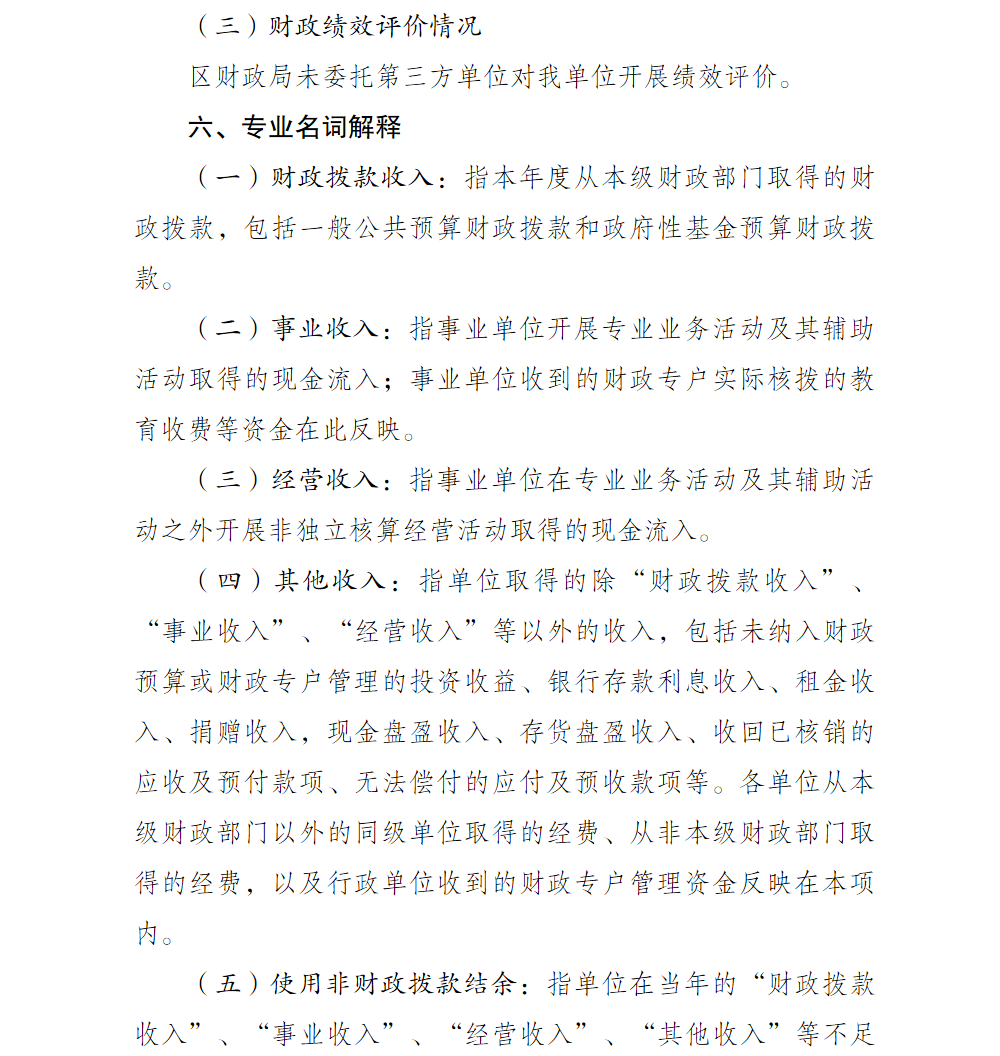 （三）财政绩效评价情况

区财政局未委托第三方单位对我单位开展绩效评价。

六、专业名词解释

（一）财政拨款收入：指本年度从本级财政部门取得的财政拨款，包括一般公共预算财政拨款和政府性基金预算财政拨款。

（二）事业收入：指事业单位开展专业业务活动及其辅助活动取得的现金流入；事业单位收到的财政专户实际核拨的教育收费等资金在此反映。

（三）经营收入：指事业单位在专业业务活动及其辅助活动之外开展非独立核算经营活动取得的现金流入。

（四）其他收入：指单位取得的除“财政拨款收入”、“事业收入”、“经营收入”等以外的收入，包括未纳入财政预算或财政专户管理的投资收益、银行存款利息收入、租金收入、捐赠收入，现金盘盈收入、存货盘盈收入、收回已核销的应收及预付款项、无法偿付的应付及预收款项等。各单位从本级财政部门以外的同级单位取得的经费、从非本级财政部门取得的经费，以及行政单位收到的财政专户管理资金反映在本项内。

（五）使用非财政拨款结余：指单位在当年的“财政拨款收入”、“事业收入”、“经营收入”、“其他收入”等不足